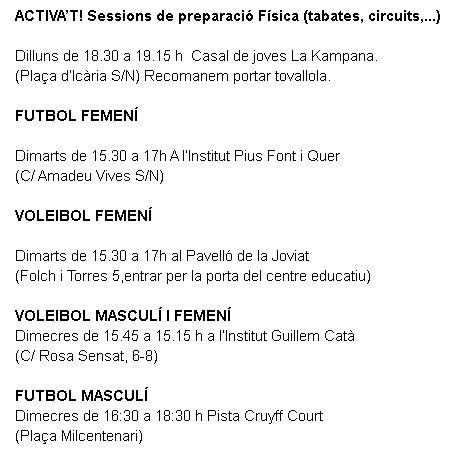 ACTIVA'T! Sessions de preparació Física (tabates, circuits,...)

Dilluns de 18.30 a 19.15 h Casal de joves La Kampana. (Plaça d'Icària S/N) Recomanem portar tovallola.

FUTBOL FEMENÍ

Dimarts de 15.30 a 17h A l'Institut Pius Font i Quer (C/ Amadeu Vives S/N)

VOLEIBOL FEMENÍ

Dimarts de 15.30 a 17h al Pavelló de la Joviat (Folch i Torres 5,entrar per la porta del centre educatiu)

VOLEIBOL MASCULÍ I FEMENÍ
Dimecres de 15.45 a 15.15 h a l'Institut Guillem Catà (C/ Rosa Sensat, 6-8)

FUTBOL MASCULÍ
Dimecres de 16:30 a 18:30 h Pista Cruyff Court (Plaça Milcentenari)